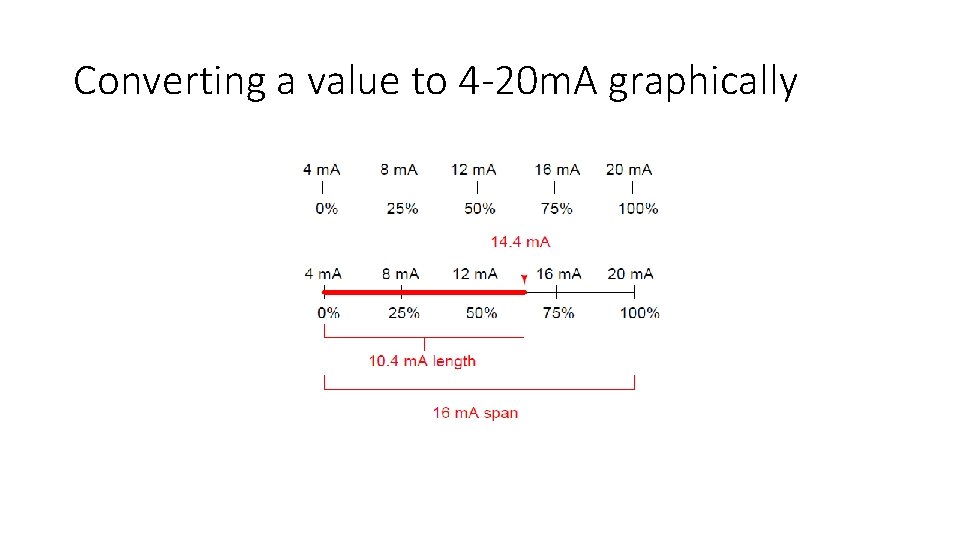 Converting a value to 4-20mA graphically

4 mA 8 mA 12 mA 16 mA 20 mA

0% 25% 50% 75% 100%

14.4 mA

4 mA 8 mA 12 mA 16 mA 20 mA

0% 25% 50% 75% 100%

10.4 mA length

16 mA span